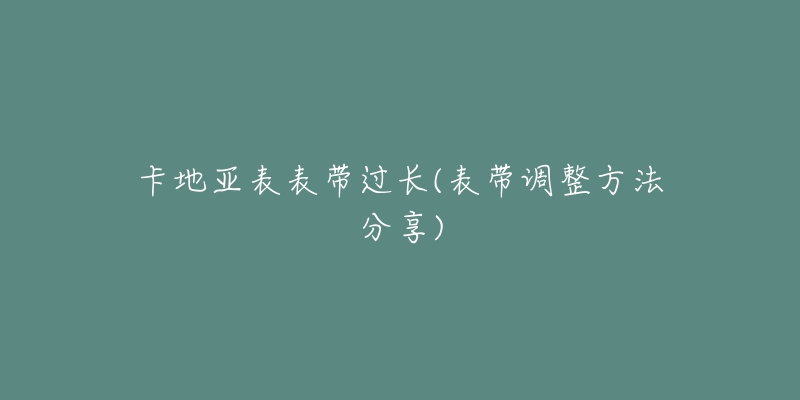 卡地亚表表带过长(表带调整方法分享)